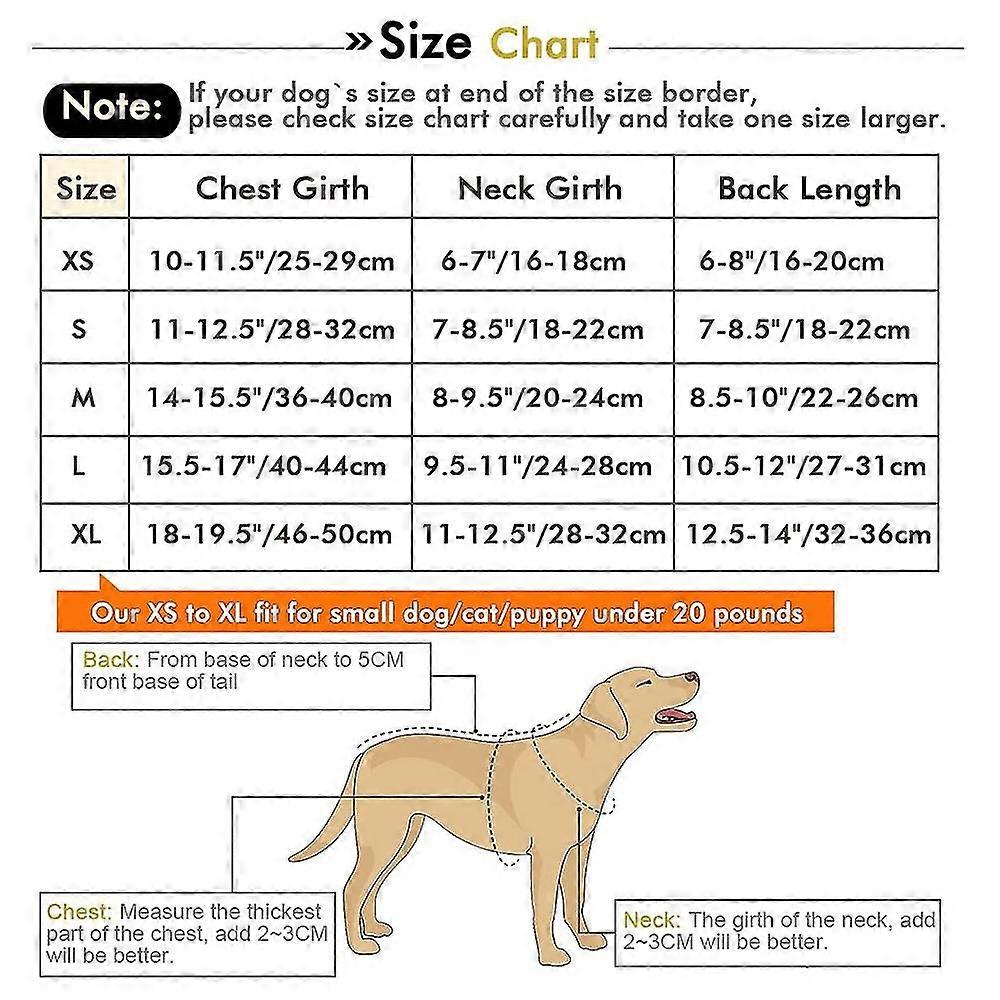 »Size Chart

Note: If your dog`s size at end of the size border, please check size chart carefully and take one size larger.

| Size | Chest Girth | Neck Girth | Back Length |
|---|---|---|---|
| XS | 10-11.5"/25-29cm | 6-7"/16-18cm | 6-8"/16-20cm |
| S | 11-12.5"/28-32cm | 7-8.5"/18-22cm | 7-8.5"/18-22cm |
| M | 14-15.5"/36-40cm | 8-9.5"/20-24cm | 8.5-10"/22-26cm |
| L | 15.5-17"/40-44cm | 9.5-11"/24-28cm | 10.5-12"/27-31cm |
| XL | 18-19.5"/46-50cm | 11-12.5"/28-32cm | 12.5-14"/32-36cm |

Our XS to XL fit for small dog/cat/puppy under 20 pounds

Back: From base of neck to 5CM front base of tail

Chest: Measure the thickest part of the chest, add 2~3CM will be better.

Neck: The girth of the neck, add 2~3CM will be better.